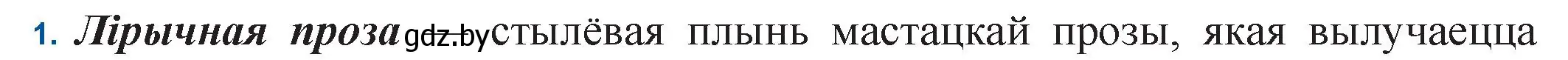 1. Лірычная проза gdz.by стылёвая плынь мастацкай прозы, якая вылучаецца